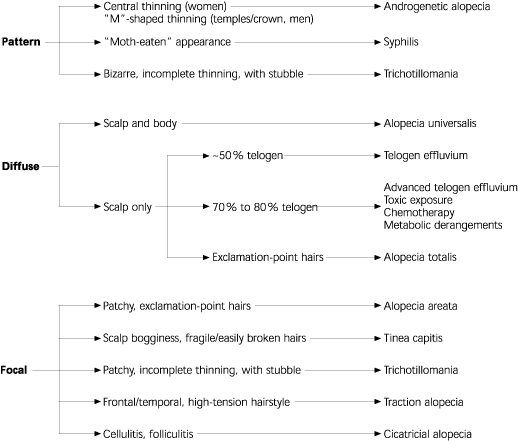 Pattern

Central thinning (women)
"M"-shaped thinning (temples/crown, men)
Androgenetic alopecia

"Moth-eaten" appearance
Syphilis

Bizarre, incomplete thinning, with stubble
Trichotillomania

Diffuse

Scalp and body
Alopecia universalis

Scalp only

~50% telogen
Telogen effluvium

70% to 80% telogen
Advanced telogen effluvium
Toxic exposure
Chemotherapy
Metabolic derangements

Exclamation-point hairs
Alopecia totalis

Focal

Patchy, exclamation-point hairs
Alopecia areata

Scalp bogginess, fragile/easily broken hairs
Tinea capitis

Patchy, incomplete thinning, with stubble
Trichotillomania

Frontal/temporal, high-tension hairstyle
Traction alopecia

Cellulitis, folliculitis
Cicatricial alopecia